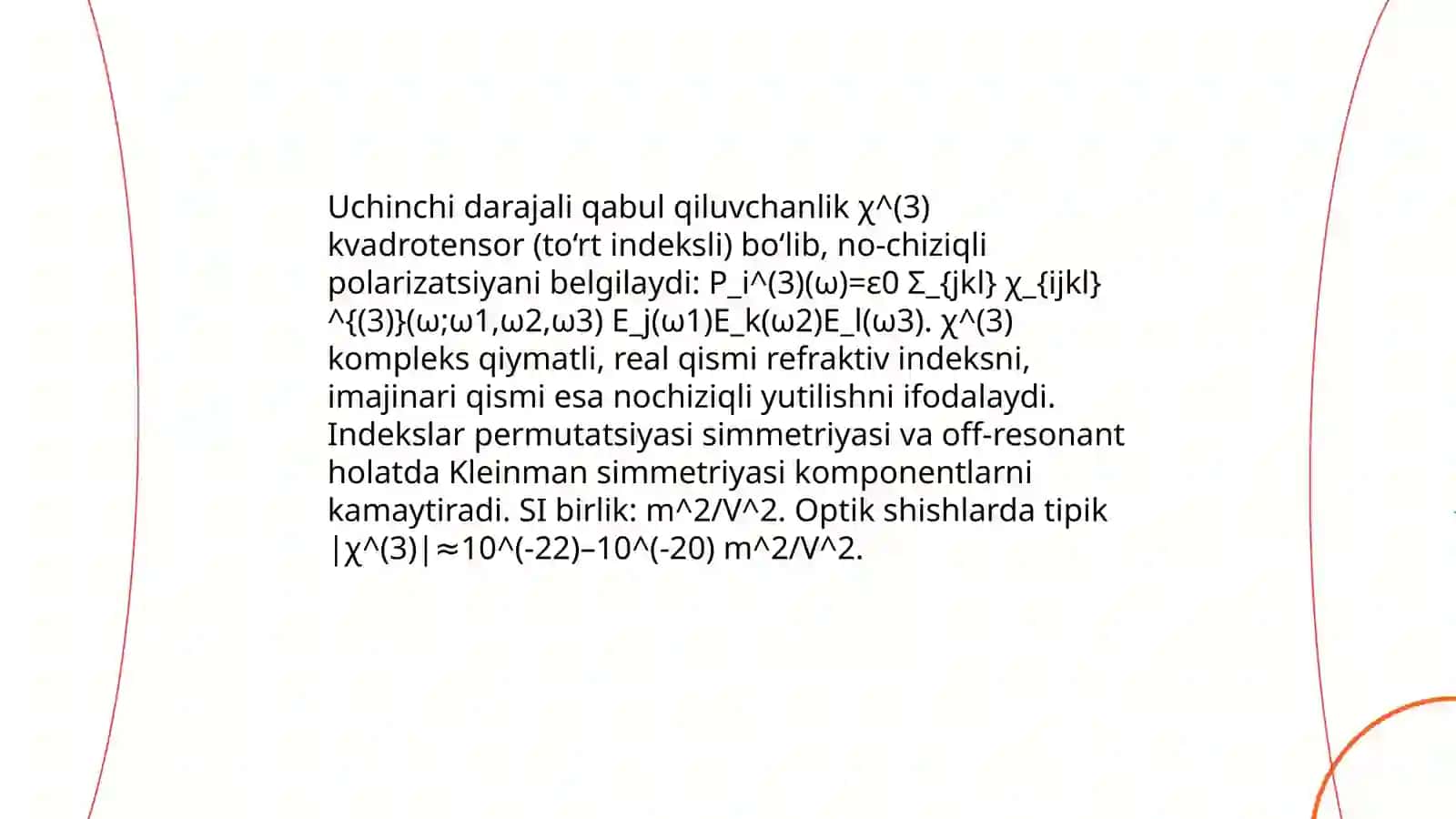 Uchinchi darajali qabul qiluvchanlik χ^(3) kvadrotensor (to‘rt indeksli) bo‘lib, no-chiziqli polarizatsiyani belgilaydi: P_i^(3)(ω)=ε0 Σ_{jkl} χ_{ijkl}^{(3)}(ω;ω1,ω2,ω3) E_j(ω1)E_k(ω2)E_l(ω3). χ^(3) kompleks qiymatli, real qismi refraktiv indeksni, imajinari qismi esa nochiziqli yutilishni ifodalaydi. Indekslar permutatsiyasi simmetriyasi va off-resonant holatda Kleinman simmetriyasi komponentlarni kamaytiradi. SI birlik: m^2/V^2. Optik shishlarda tipik |χ^(3)|≈10^(-22)–10^(-20) m^2/V^2.